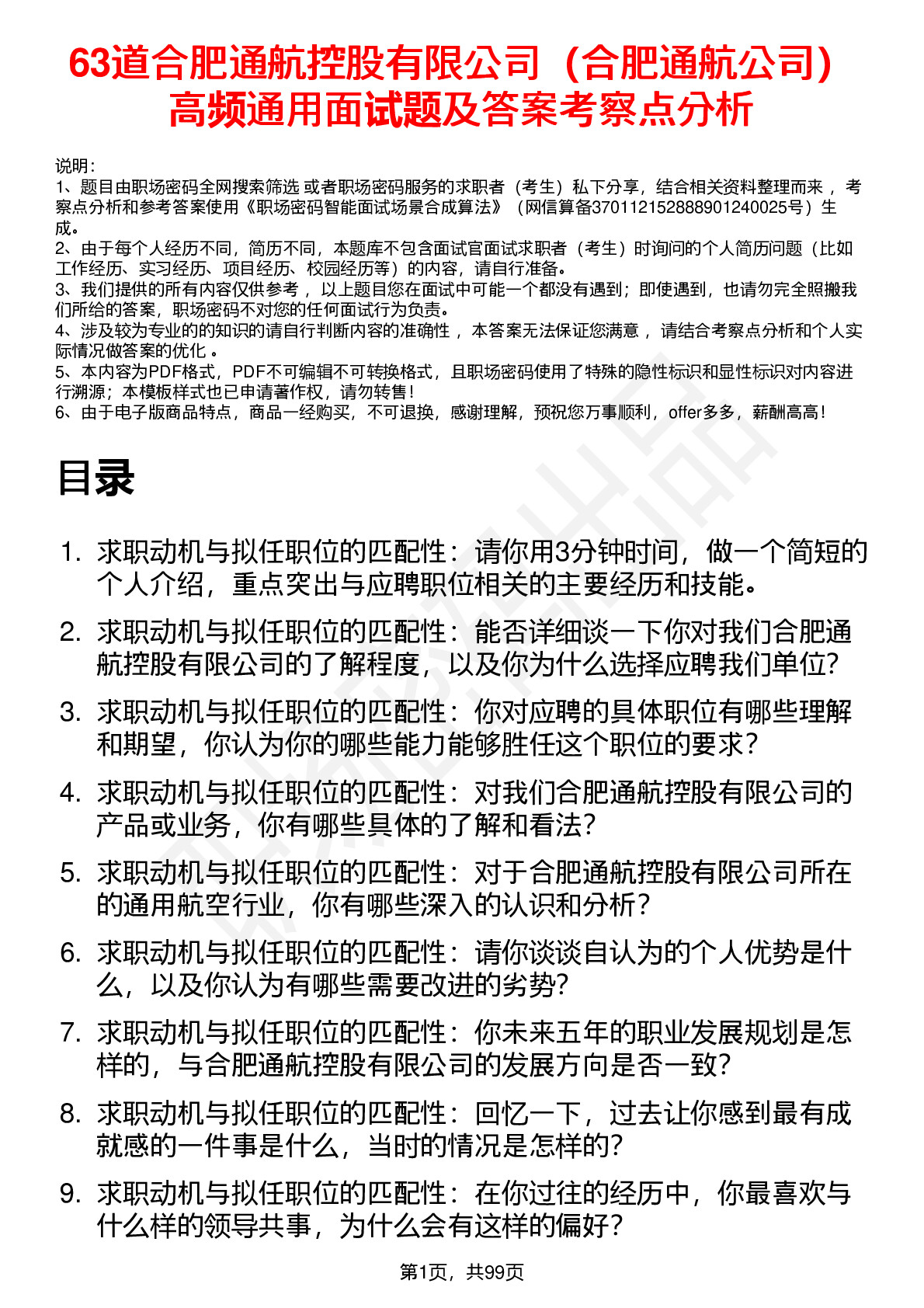 63道合肥通航控股有限公司（合肥通航公司）高频通用面试题及答案考察点分析

说明：
1、题目由职场密码全网搜索筛选 或者职场密码服务的求职者（考生）私下分享，结合相关资料整理而来 ，考察点分析和参考答案使用《职场密码智能面试场景合成算法》（网信算备370112152888901240025号）生成。
2、由于每个人经历不同，简历不同，本题库不包含面试官面试求职者（考生）时询问的个人简历问题（比如工作经历、实习经历、项目经历、校园经历等）的内容，请自行准备。
3、我们提供的所有内容仅供参考 ，以上题目您在面试中可能一个都没有遇到；即使遇到，也请勿完全照搬我们所给的答案，职场密码不对您的任何面试行为负责。
4、涉及较为专业的的知识的请自行判断内容的准确性 ，本答案无法保证您满意 ，请结合考察点分析和个人实际情况做答案的优化 。
5、本内容为PDF格式，PDF不可编辑不可转换格式，且职场密码使用了特殊的隐性标识和显性标识对内容进行溯源；本模板样式也已申请著作权，请勿转售！
6、由于电子版商品特点，商品一经购买，不可退换，感谢理解，预祝您万事顺利，offer多多，薪酬高高！

目录

1. 求职动机与拟任职位的匹配性：请你用3分钟时间，做一个简短的个人介绍，重点突出与应聘职位相关的主要经历和技能。
2. 求职动机与拟任职位的匹配性：能否详细谈一下你对我们合肥通航控股有限公司的了解程度，以及你为什么选择应聘我们单位？
3. 求职动机与拟任职位的匹配性：你对应聘的具体职位有哪些理解和期望，你认为你的哪些能力能够胜任这个职位的要求？
4. 求职动机与拟任职位的匹配性：对我们合肥通航控股有限公司的产品或业务，你有哪些具体的了解和看法？
5. 求职动机与拟任职位的匹配性：对于合肥通航控股有限公司所在的通用航空行业，你有哪些深入的认识和分析？
6. 求职动机与拟任职位的匹配性：请你谈谈自认为的个人优势是什么，以及你认为有哪些需要改进的劣势？
7. 求职动机与拟任职位的匹配性：你未来五年的职业发展规划是怎样的，与合肥通航控股有限公司的发展方向是否一致？
8. 求职动机与拟任职位的匹配性：回忆一下，过去让你感到最有成就感的一件事是什么，当时的情况是怎样的？
9. 求职动机与拟任职位的匹配性：在你过往的经历中，你最喜欢与什么样的领导共事，为什么会有这样的偏好？

第1页，共99页